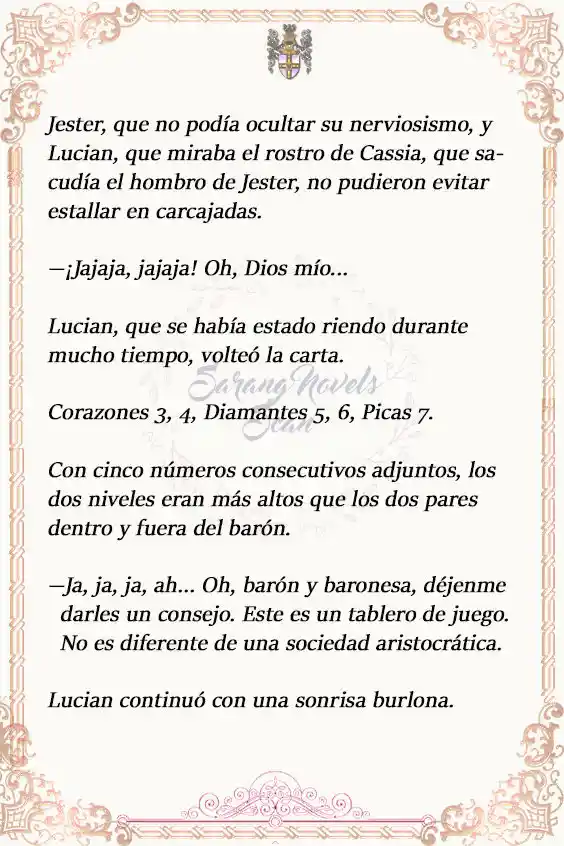 Jester, que no podía ocultar su nerviosismo, y Lucian, que miraba el rostro de Cassia, que sacudía el hombro de Jester, no pudieron evitar estallar en carcajadas.

—¡Jajaja, jajaja! Oh, Dios mío...

Lucian, que se había estado riendo durante mucho tiempo, volteó la carta.

Sarang Novels
Scan

Corazones 3, 4, Diamantes 5, 6, Picas 7.

Con cinco números consecutivos adjuntos, los dos niveles eran más altos que los dos pares dentro y fuera del barón.

—Ja, ja, ja, ah... Oh, barón y baronesa, déjenme darles un consejo. Este es un tablero de juego. No es diferente de una sociedad aristocrática.

Lucian continuó con una sonrisa burlona.